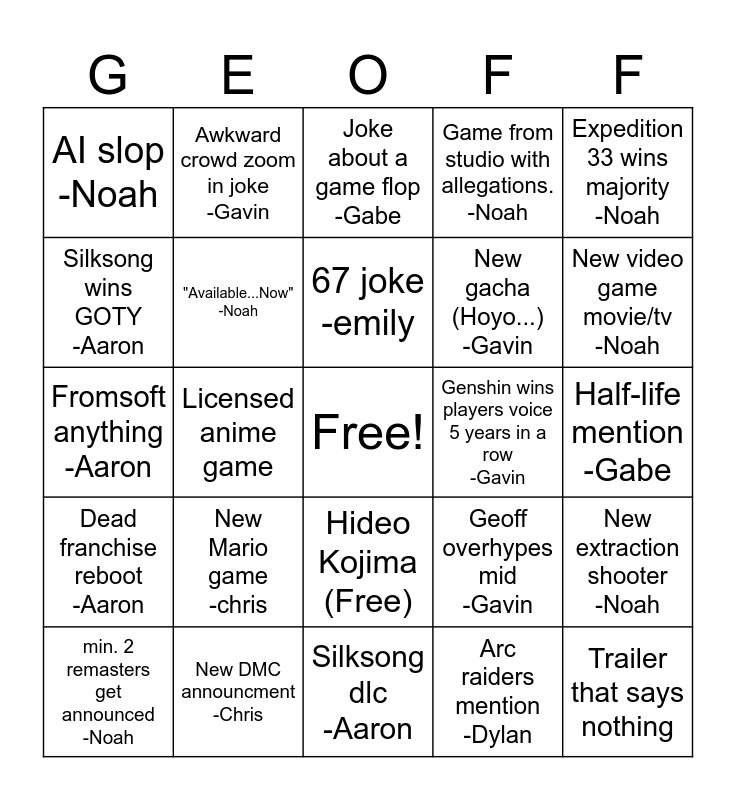 | G | E | O | F | F |
|---|---|---|---|---|
| AI slop -Noah | Awkward crowd zoom in joke -Gavin | Joke about a game flop -Gabe | Game from studio with allegations. -Noah | Expedition 33 wins majority -Noah |
| Silksong wins GOTY -Aaron | "Available...Now" -Noah | 67 joke -emily | New gacha (Hoyo...) -Gavin | New video game movie/tv -Noah |
| Fromsoft anything -Aaron | Licensed anime game | Free! | Genshin wins players voice 5 years in a row -Gavin | Half-life mention -Gabe |
| Dead franchise reboot -Aaron | New Mario game -chris | Hideo Kojima (Free) | Geoff overhypes mid -Gavin | New extraction shooter -Noah |
| min. 2 remasters get announced -Noah | New DMC announcment -Chris | Silksong dlc -Aaron | Arc raiders mention -Dylan | Trailer that says nothing |